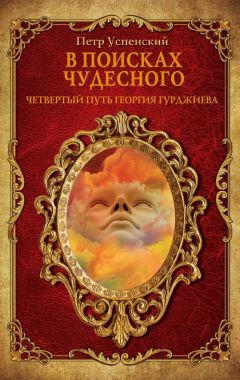 Петр Успенский

В ПОИСКАХ ЧУДЕСНОГО

ЧЕТВЕРТЫЙ ПУТЬ ГЕОРГИЯ ГУРДЖИЕВА